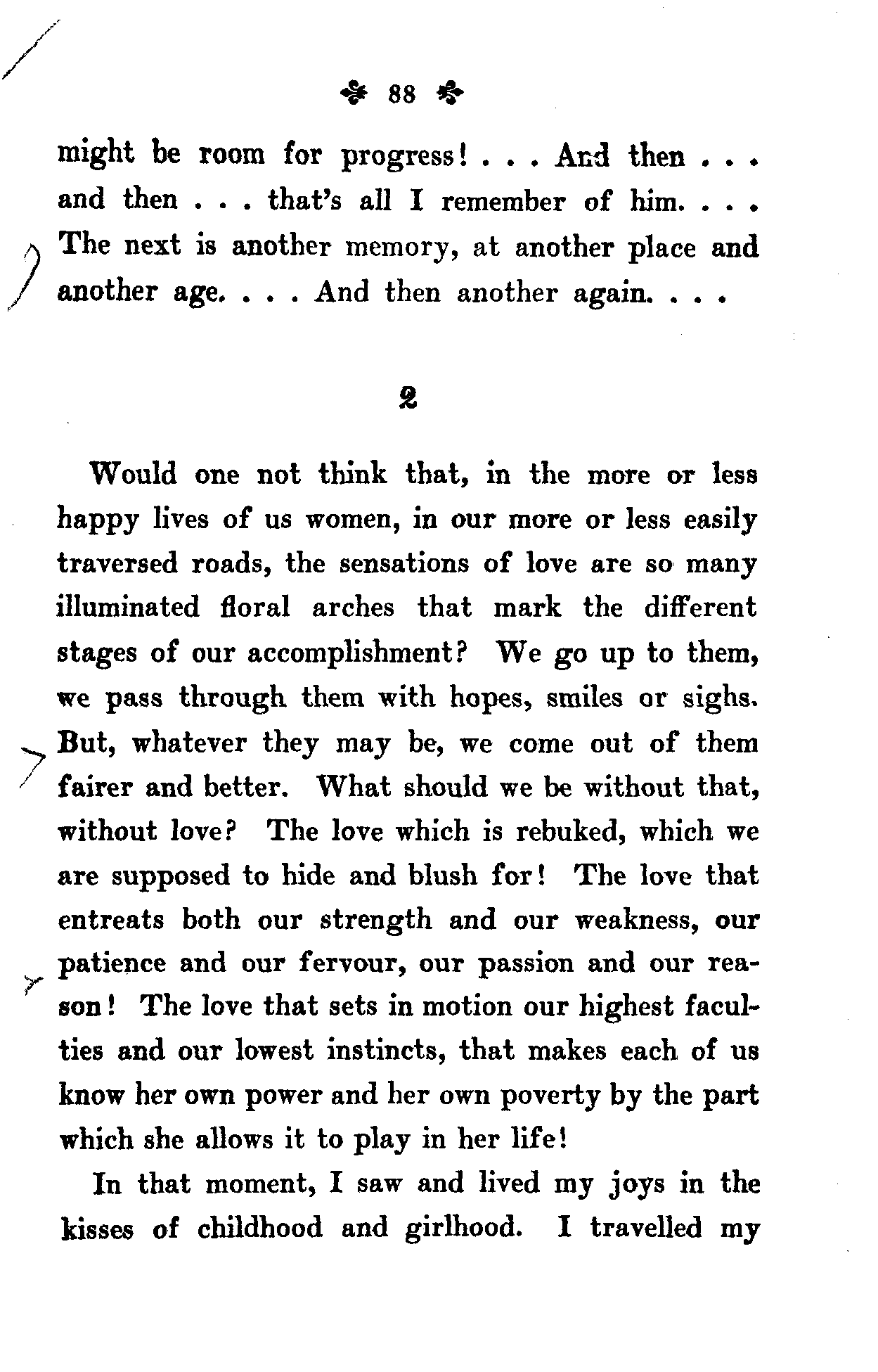 88

might be room for progress! . . . And then . . . and then . . . that's all I remember of him. . . . The next is another memory, at another place and another age. . . . And then another again. . . .

2

Would one not think that, in the more or less happy lives of us women, in our more or less easily traversed roads, the sensations of love are so many illuminated floral arches that mark the different stages of our accomplishment? We go up to them, we pass through them with hopes, smiles or sighs. But, whatever they may be, we come out of them fairer and better. What should we be without that, without love? The love which is rebuked, which we are supposed to hide and blush for! The love that entreats both our strength and our weakness, our patience and our fervour, our passion and our reason! The love that sets in motion our highest faculties and our lowest instincts, that makes each of us know her own power and her own poverty by the part which she allows it to play in her life!

In that moment, I saw and lived my joys in the kisses of childhood and girlhood. I travelled my